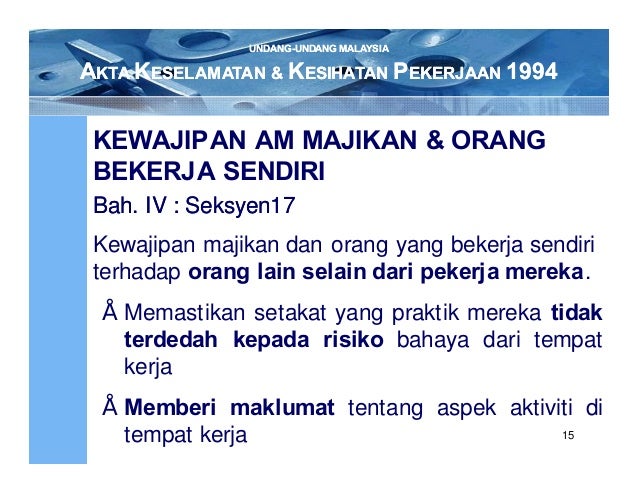 UNDANG-UNDANG MALAYSIA

AKTA KESELAMATAN & KESIHATAN PEKERJAAN 1994

KEWAJIPAN AM MAJIKAN & ORANG BEKERJA SENDIRI

Bah. IV : Seksyen17

Kewajipan majikan dan orang yang bekerja sendiri terhadap orang lain selain dari pekerja mereka.

Å Memastikan setakat yang praktik mereka tidak terdedah kepada risiko bahaya dari tempat kerja

Å Memberi maklumat tentang aspek aktiviti di tempat kerja

15